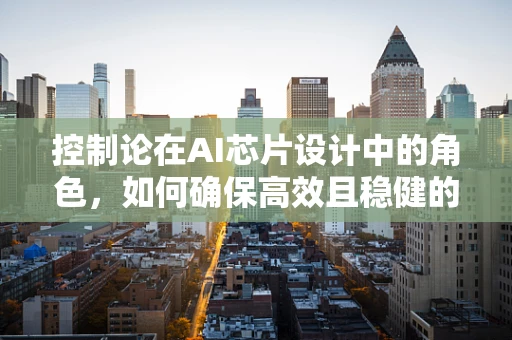 控制论在AI芯片设计中的角色，如何确保高效且稳健的